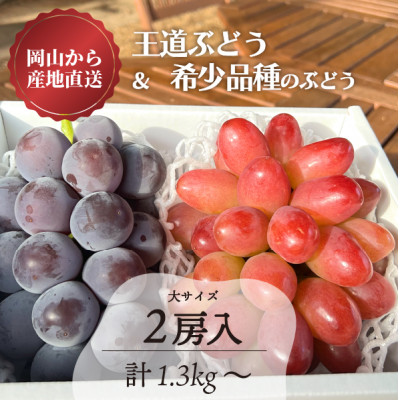 岡山から
産地直送

王道ぶどう
&　希少品種のぶどう

大サイズ
２房入
計 1.3kg ～